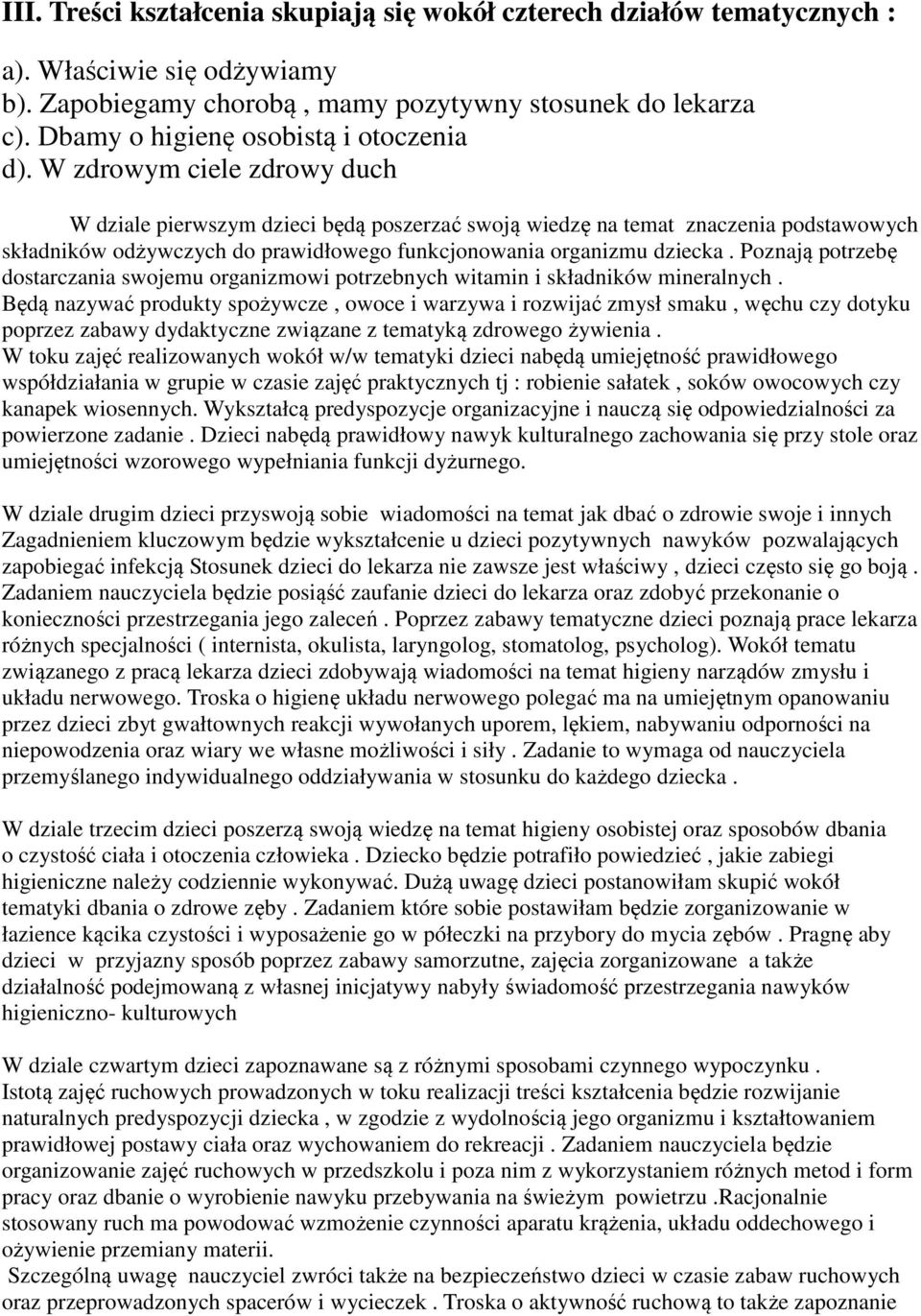 III. Treści kształcenia skupiają się wokół czterech działów tematycznych :

a). Właściwie się odżywiamy
b). Zapobiegamy chorobą , mamy pozytywny stosunek do lekarza
c). Dbamy o higienę osobistą i otoczenia
d). W zdrowym ciele zdrowy duch

W dziale pierwszym dzieci będą poszerzać swoją wiedzę na temat znaczenia podstawowych składników odżywczych do prawidłowego funkcjonowania organizmu dziecka . Poznają potrzebę dostarczania swojemu organizmowi potrzebnych witamin i składników mineralnych . Będą nazywać produkty spożywcze , owoce i warzywa i rozwijać zmysł smaku , węchu czy dotyku poprzez zabawy dydaktyczne związane z tematyką zdrowego żywienia . W toku zajęć realizowanych wokół w/w tematyki dzieci nabędą umiejętność prawidłowego współdziałania w grupie w czasie zajęć praktycznych tj : robienie sałatek , soków owocowych czy kanapek wiosennych. Wykształcą predyspozycje organizacyjne i nauczą się odpowiedzialności za powierzone zadanie . Dzieci nabędą prawidłowy nawyk kulturalnego zachowania się przy stole oraz umiejętności wzorowego wypełniania funkcji dyżurnego.

W dziale drugim dzieci przyswoją sobie wiadomości na temat jak dbać o zdrowie swoje i innych Zagadnieniem kluczowym będzie wykształcenie u dzieci pozytywnych nawyków pozwalających zapobiegać infekcją Stosunek dzieci do lekarza nie zawsze jest właściwy , dzieci często się go boją . Zadaniem nauczyciela będzie posiąść zaufanie dzieci do lekarza oraz zdobyć przekonanie o konieczności przestrzegania jego zaleceń . Poprzez zabawy tematyczne dzieci poznają prace lekarza różnych specjalności ( internista, okulista, laryngolog, stomatolog, psycholog). Wokół tematu związanego z pracą lekarza dzieci zdobywają wiadomości na temat higieny narządów zmysłu i układu nerwowego. Troska o higienę układu nerwowego polegać ma na umiejętnym opanowaniu przez dzieci zbyt gwałtownych reakcji wywołanych uporem, lękiem, nabywaniu odporności na niepowodzenia oraz wiary we własne możliwości i siły . Zadanie to wymaga od nauczyciela przemyślanego indywidualnego oddziaływania w stosunku do każdego dziecka .

W dziale trzecim dzieci poszerzą swoją wiedzę na temat higieny osobistej oraz sposobów dbania o czystość ciała i otoczenia człowieka . Dziecko będzie potrafiło powiedzieć , jakie zabiegi higieniczne należy codziennie wykonywać. Dużą uwagę dzieci postanowiłam skupić wokół tematyki dbania o zdrowe zęby . Zadaniem które sobie postawiłam będzie zorganizowanie w łazience kącika czystości i wyposażenie go w półeczki na przybory do mycia zębów . Pragnę aby dzieci w przyjazny sposób poprzez zabawy samorzutne, zajęcia zorganizowane a także działalność podejmowaną z własnej inicjatywy nabyły świadomość przestrzegania nawyków higieniczno- kulturowych

W dziale czwartym dzieci zapoznawane są z różnymi sposobami czynnego wypoczynku . Istotą zajęć ruchowych prowadzonych w toku realizacji treści kształcenia będzie rozwijanie naturalnych predyspozycji dziecka , w zgodzie z wydolnością jego organizmu i kształtowaniem prawidłowej postawy ciała oraz wychowaniem do rekreacji . Zadaniem nauczyciela będzie organizowanie zajęć ruchowych w przedszkolu i poza nim z wykorzystaniem różnych metod i form pracy oraz dbanie o wyrobienie nawyku przebywania na świeżym powietrzu .Racjonalnie stosowany ruch ma powodować wzmożenie czynności aparatu krążenia, układu oddechowego i ożywienie przemiany materii.
Szczególną uwagę nauczyciel zwróci także na bezpieczeństwo dzieci w czasie zabaw ruchowych oraz przeprowadzonych spacerów i wycieczek . Troska o aktywność ruchową to także zapoznanie